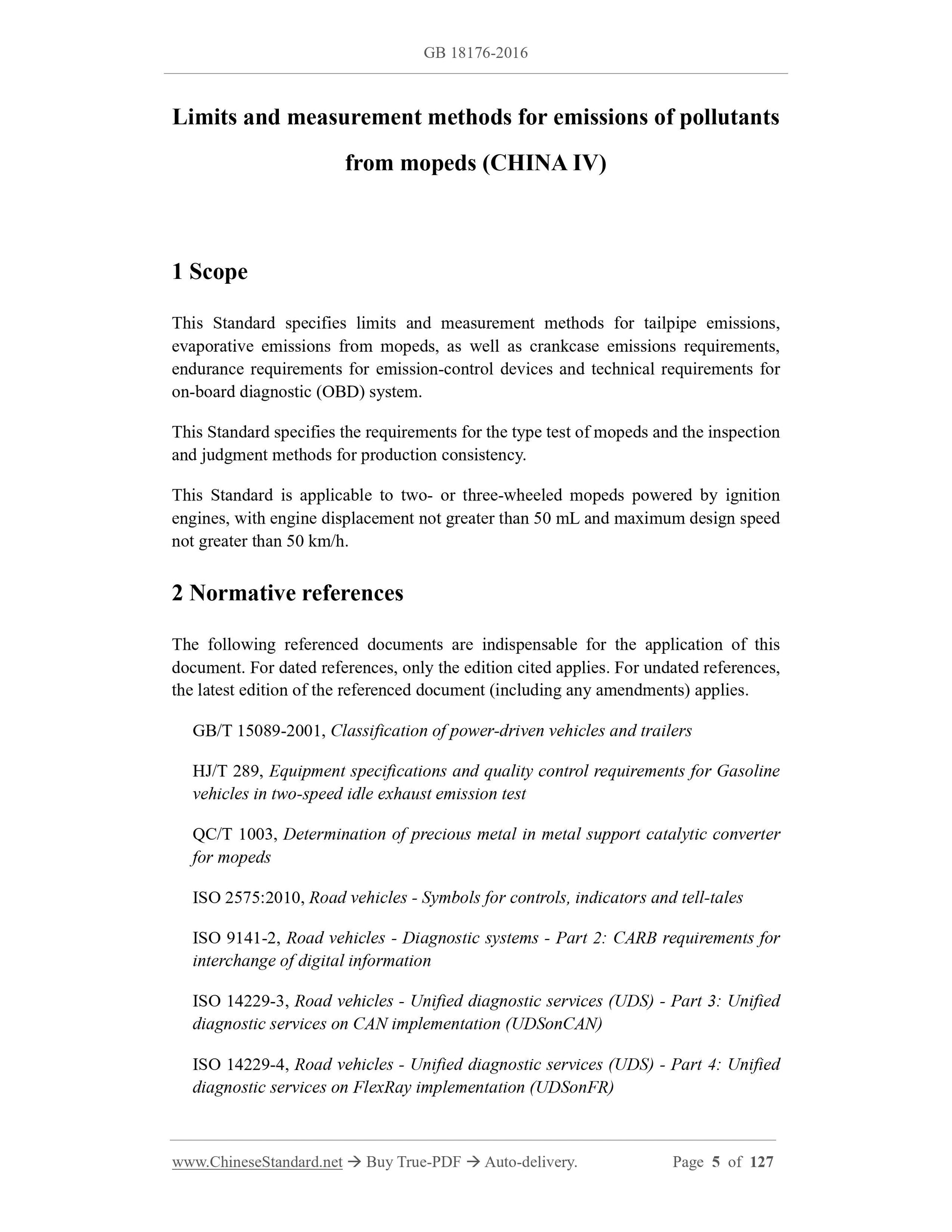 GB 18176-2016

Limits and measurement methods for emissions of pollutants from mopeds (CHINA IV)

1 Scope

This Standard specifies limits and measurement methods for tailpipe emissions, evaporative emissions from mopeds, as well as crankcase emissions requirements, endurance requirements for emission-control devices and technical requirements for on-board diagnostic (OBD) system.

This Standard specifies the requirements for the type test of mopeds and the inspection and judgment methods for production consistency.

This Standard is applicable to two- or three-wheeled mopeds powered by ignition engines, with engine displacement not greater than 50 mL and maximum design speed not greater than 50 km/h.

2 Normative references

The following referenced documents are indispensable for the application of this document. For dated references, only the edition cited applies. For undated references, the latest edition of the referenced document (including any amendments) applies.

GB/T 15089-2001, Classification of power-driven vehicles and trailers

HJ/T 289, Equipment specifications and quality control requirements for Gasoline vehicles in two-speed idle exhaust emission test

QC/T 1003, Determination of precious metal in metal support catalytic converter for mopeds

ISO 2575:2010, Road vehicles - Symbols for controls, indicators and tell-tales

ISO 9141-2, Road vehicles - Diagnostic systems - Part 2: CARB requirements for interchange of digital information

ISO 14229-3, Road vehicles - Unified diagnostic services (UDS) - Part 3: Unified diagnostic services on CAN implementation (UDSonCAN)

ISO 14229-4, Road vehicles - Unified diagnostic services (UDS) - Part 4: Unified diagnostic services on FlexRay implementation (UDSonFR)

www.ChineseStandard.net → Buy True-PDF → Auto-delivery. Page 5 of 127